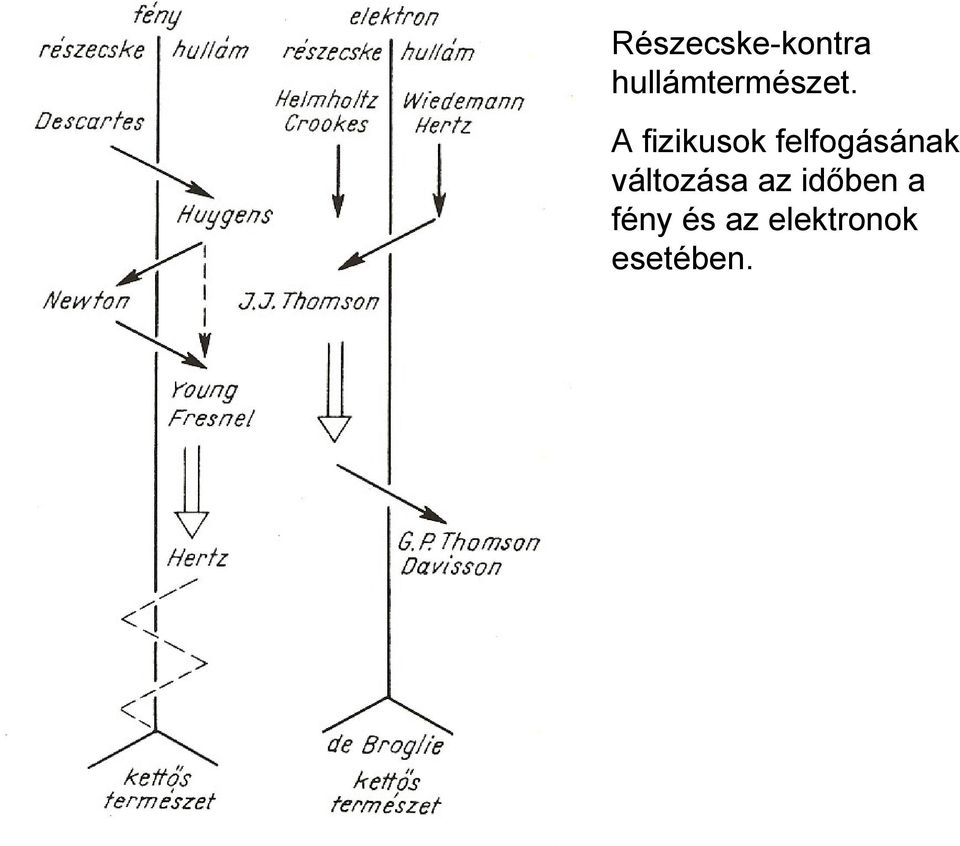 fény
részecske hullám
Descartes
Huygens
Newton
Young
Fresnel
Hertz
kettős természet

elektron
részecske hullám
Helmholtz
Crookes
Wiedemann
Hertz
J.J. Thomson
G.P. Thomson
Davisson
de Broglie
kettős természet

Részecske-kontra hullámtermészet.

A fizikusok felfogásának változása az időben a fény és az elektronok esetében.